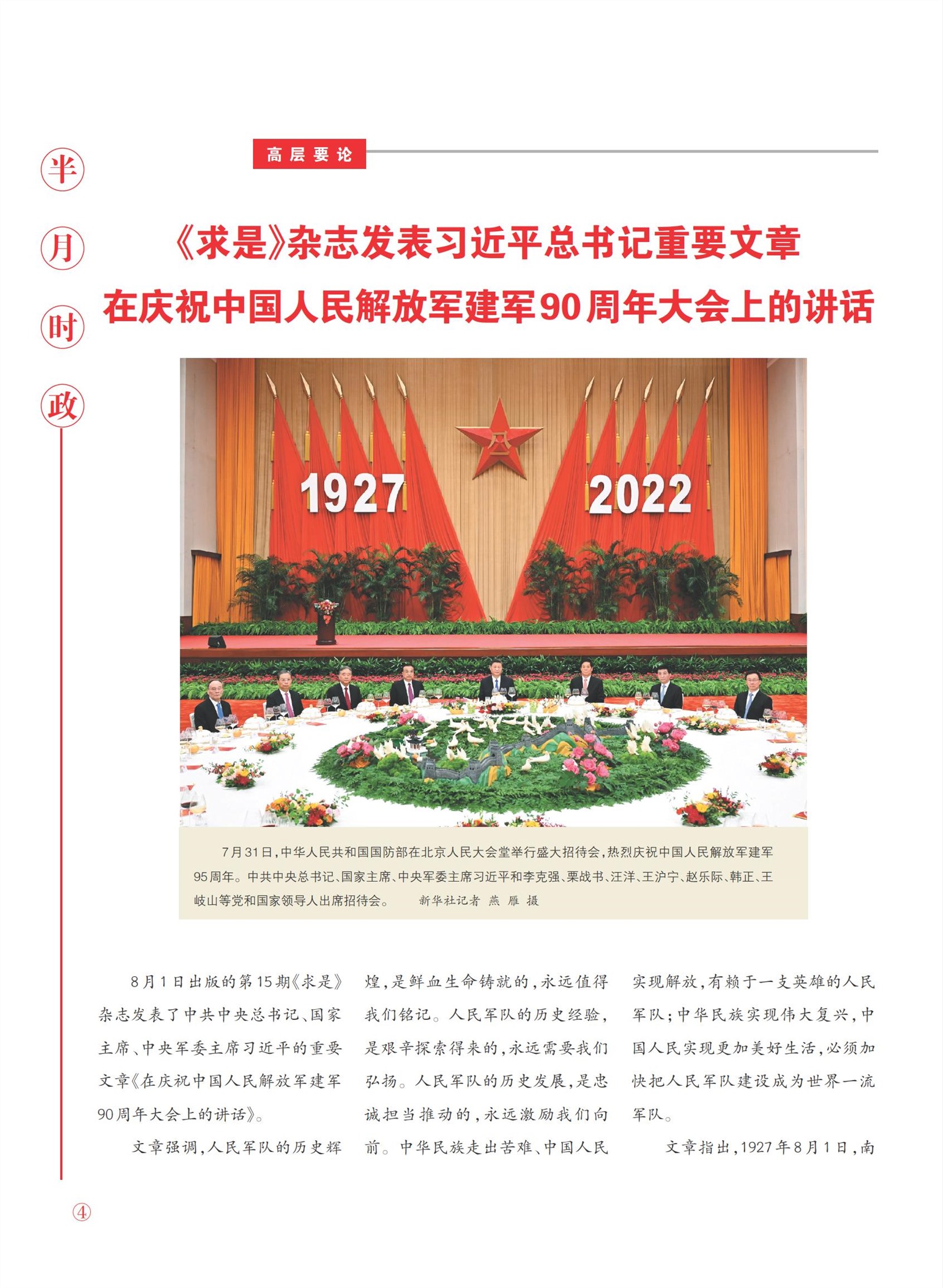 半月时政

高层要论

《求是》杂志发表习近平总书记重要文章
在庆祝中国人民解放军建军90周年大会上的讲话

1927

2022

7月31日，中华人民共和国国防部在北京人民大会堂举行盛大招待会，热烈庆祝中国人民解放军建军95周年。中共中央总书记、国家主席、中央军委主席习近平和李克强、栗战书、汪洋、王沪宁、赵乐际、韩正、王岐山等党和国家领导人出席招待会。 新华社记者 燕 雁 摄

8月1日出版的第15期《求是》杂志发表了中共中央总书记、国家主席、中央军委主席习近平的重要文章《在庆祝中国人民解放军建军90周年大会上的讲话》。

文章强调，人民军队的历史辉煌，是鲜血生命铸就的，永远值得我们铭记。人民军队的历史经验，是艰辛探索得来的，永远需要我们弘扬。人民军队的历史发展，是忠诚担当推动的，永远激励我们向前。中华民族走出苦难、中国人民实现解放，有赖于一支英雄的人民军队；中华民族实现伟大复兴，中国人民实现更加美好生活，必须加快把人民军队建设成为世界一流军队。

文章指出，1927年8月1日，南

④